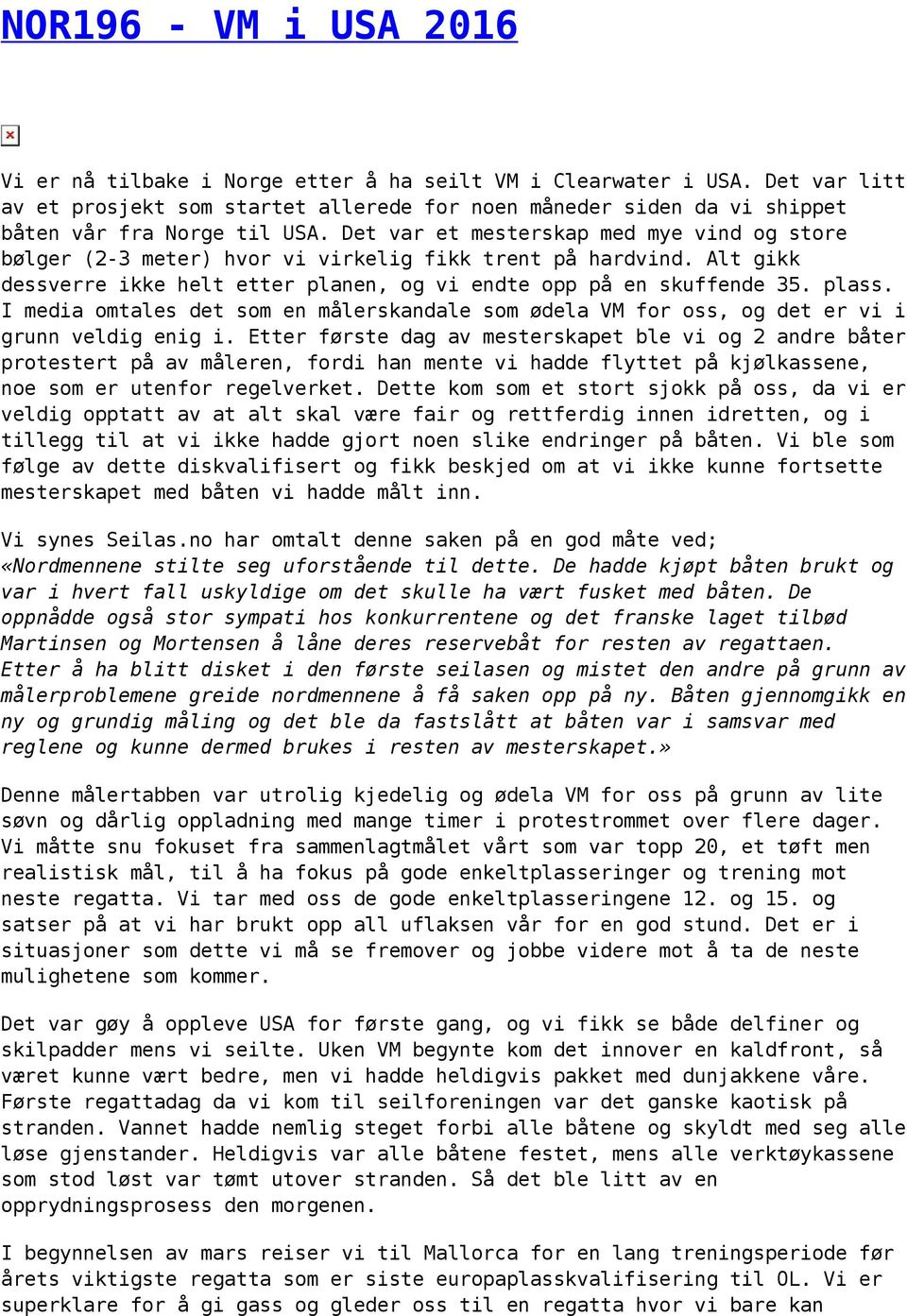 NOR196 - VM i USA 2016

Vi er nå tilbake i Norge etter å ha seilt VM i Clearwater i USA. Det var litt av et prosjekt som startet allerede for noen måneder siden da vi shippet båten vår fra Norge til USA. Det var et mesterskap med mye vind og store bølger (2-3 meter) hvor vi virkelig fikk trent på hardvind. Alt gikk dessverre ikke helt etter planen, og vi endte opp på en skuffende 35. plass. I media omtales det som en målerskandale som ødela VM for oss, og det er vi i grunn veldig enig i. Etter første dag av mesterskapet ble vi og 2 andre båter protestert på av måleren, fordi han mente vi hadde flyttet på kjølkassene, noe som er utenfor regelverket. Dette kom som et stort sjokk på oss, da vi er veldig opptatt av at alt skal være fair og rettferdig innen idretten, og i tillegg til at vi ikke hadde gjort noen slike endringer på båten. Vi ble som følge av dette diskvalifisert og fikk beskjed om at vi ikke kunne fortsette mesterskapet med båten vi hadde målt inn.

Vi synes Seilas.no har omtalt denne saken på en god måte ved; «Nordmennene stilte seg uforstående til dette. De hadde kjøpt båten brukt og var i hvert fall uskyldige om det skulle ha vært fusket med båten. De oppnådde også stor sympati hos konkurrentene og det franske laget tilbød Martinsen og Mortensen å låne deres reservebåt for resten av regattaen. Etter å ha blitt disket i den første seilasen og mistet den andre på grunn av målerproblemene greide nordmennene å få saken opp på ny. Båten gjennomgikk en ny og grundig måling og det ble da fastslått at båten var i samsvar med reglene og kunne dermed brukes i resten av mesterskapet.»

Denne målertabben var utrolig kjedelig og ødela VM for oss på grunn av lite søvn og dårlig oppladning med mange timer i protestrommet over flere dager. Vi måtte snu fokuset fra sammenlagtmålet vårt som var topp 20, et tøft men realistisk mål, til å ha fokus på gode enkeltplasseringer og trening mot neste regatta. Vi tar med oss de gode enkeltplasseringene 12. og 15. og satser på at vi har brukt opp all uflaksen vår for en god stund. Det er i situasjoner som dette vi må se fremover og jobbe videre mot å ta de neste mulighetene som kommer.

Det var gøy å oppleve USA for første gang, og vi fikk se både delfiner og skilpadder mens vi seilte. Uken VM begynte kom det innover en kaldfront, så været kunne vært bedre, men vi hadde heldigvis pakket med dunjakkene våre. Første regattadag da vi kom til seilforeningen var det ganske kaotisk på stranden. Vannet hadde nemlig steget forbi alle båtene og skyldt med seg alle løse gjenstander. Heldigvis var alle båtene festet, mens alle verktøykassene som stod løst var tømt utover stranden. Så det ble litt av en opprydningsprosess den morgenen.

I begynnelsen av mars reiser vi til Mallorca for en lang treningsperiode før årets viktigste regatta som er siste europaplasskvalifisering til OL. Vi er superklare for å gi gass og gleder oss til en regatta hvor vi bare kan